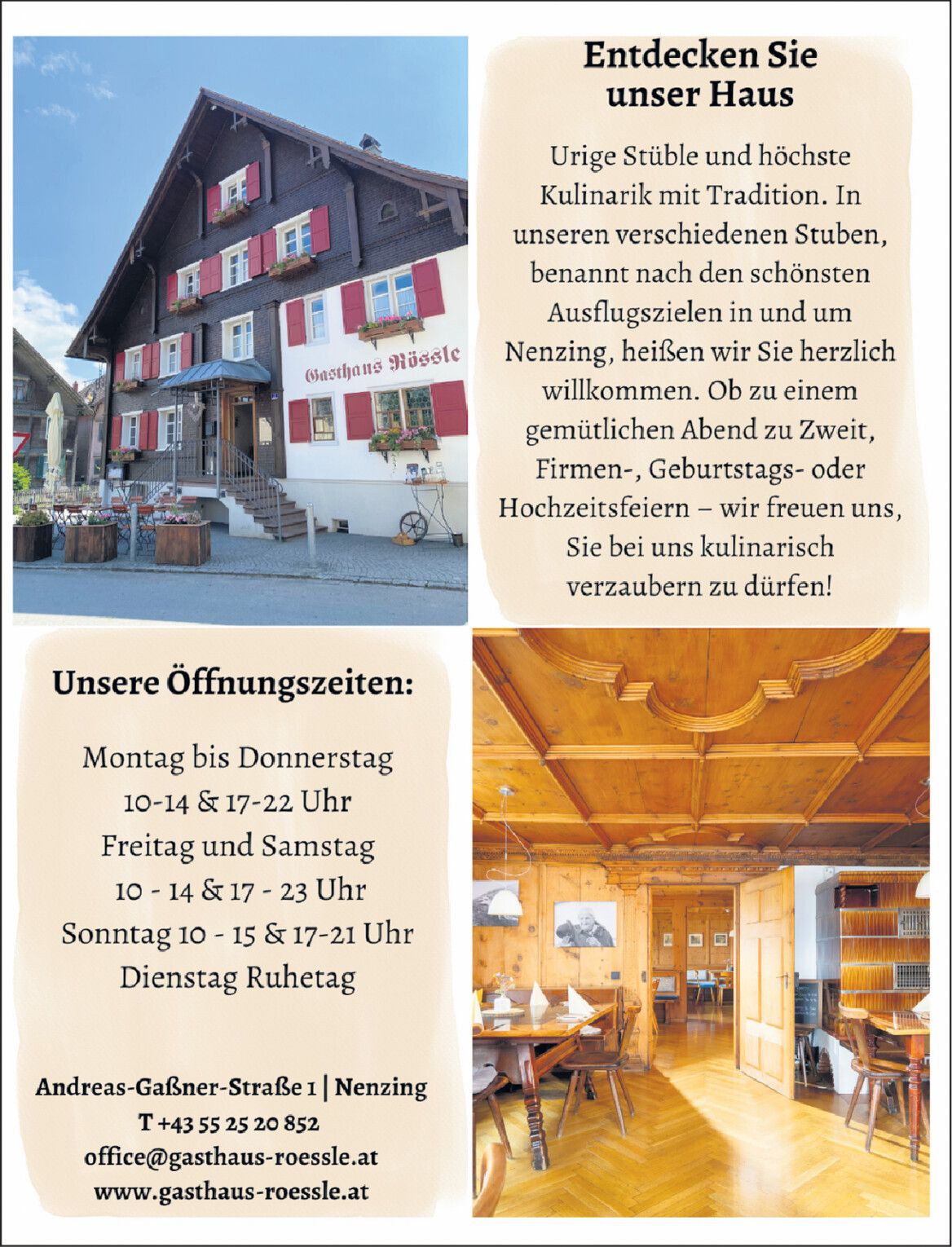 Gasthaus Rössle

Entdecken Sie unser Haus

Urige Stüble und höchste Kulinarik mit Tradition. In unseren verschiedenen Stuben, benannt nach den schönsten Ausflugszielen in und um Nenzing, heißen wir Sie herzlich willkommen. Ob zu einem gemütlichen Abend zu Zweit, Firmen-, Geburtstags- oder Hochzeitsfeiern – wir freuen uns, Sie bei uns kulinarisch verzaubern zu dürfen!

Unsere Öffnungszeiten:

Montag bis Donnerstag
10-14 & 17-22 Uhr
Freitag und Samstag
10 - 14 & 17 - 23 Uhr
Sonntag 10 - 15 & 17-21 Uhr
Dienstag Ruhetag

Andreas-Gaßner-Straße 1 | Nenzing
T +43 55 25 20 852
office@gasthaus-roessle.at
www.gasthaus-roessle.at